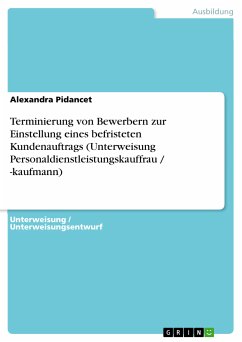 Ausbildung

Alexandra Pidancet

Terminierung von Bewerbern zur Einstellung eines befristeten Kundenauftrags (Unterweisung Personaldienstleistungskauffrau / -kaufmann)

Unterweisung / Unterweisungsentwurf

GRIN